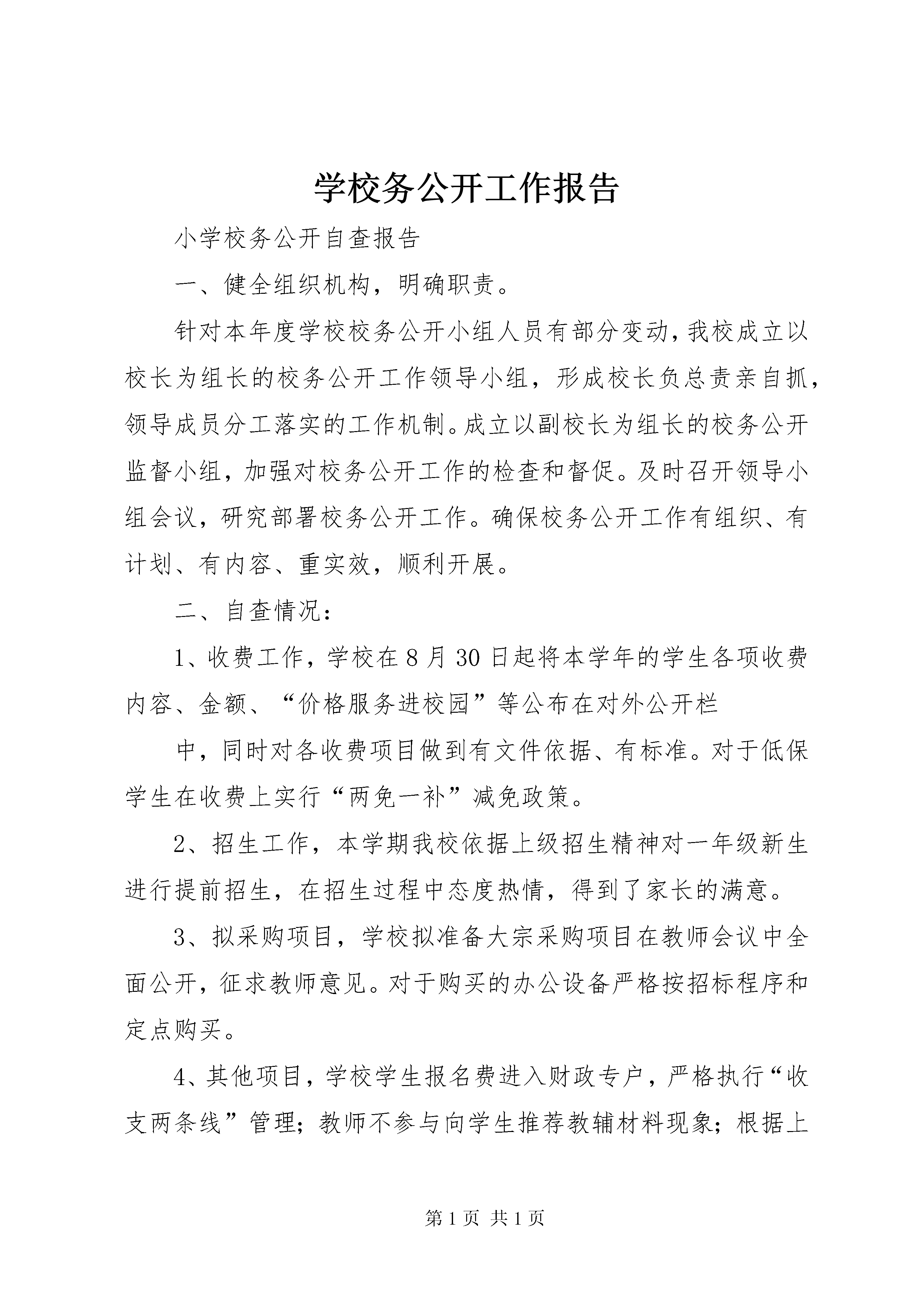 学校务公开工作报告

小学校务公开自查报告

一、健全组织机构，明确职责。

针对本年度学校校务公开小组人员有部分变动，我校成立以校长为组长的校务公开工作领导小组，形成校长负总责亲自抓，领导成员分工落实的工作机制。成立以副校长为组长的校务公开监督小组，加强对校务公开工作的检查和督促。及时召开领导小组会议，研究部署校务公开工作。确保校务公开工作有组织、有计划、有内容、重实效，顺利开展。

二、自查情况：

1、收费工作，学校在8月30日起将本学年的学生各项收费内容、金额、“价格服务进校园”等公布在对外公开栏

中，同时对各收费项目做到有文件依据、有标准。对于低保学生在收费上实行“两免一补”减免政策。

2、招生工作，本学期我校依据上级招生精神对一年级新生进行提前招生，在招生过程中态度热情，得到了家长的满意。

3、拟采购项目，学校拟准备大宗采购项目在教师会议中全面公开，征求教师意见。对于购买的办公设备严格按招标程序和定点购买。

4、其他项目，学校学生报名费进入财政专户，严格执行“收支两条线”管理；教师不参与向学生推荐教辅材料现象；根据上

第1页 共1页